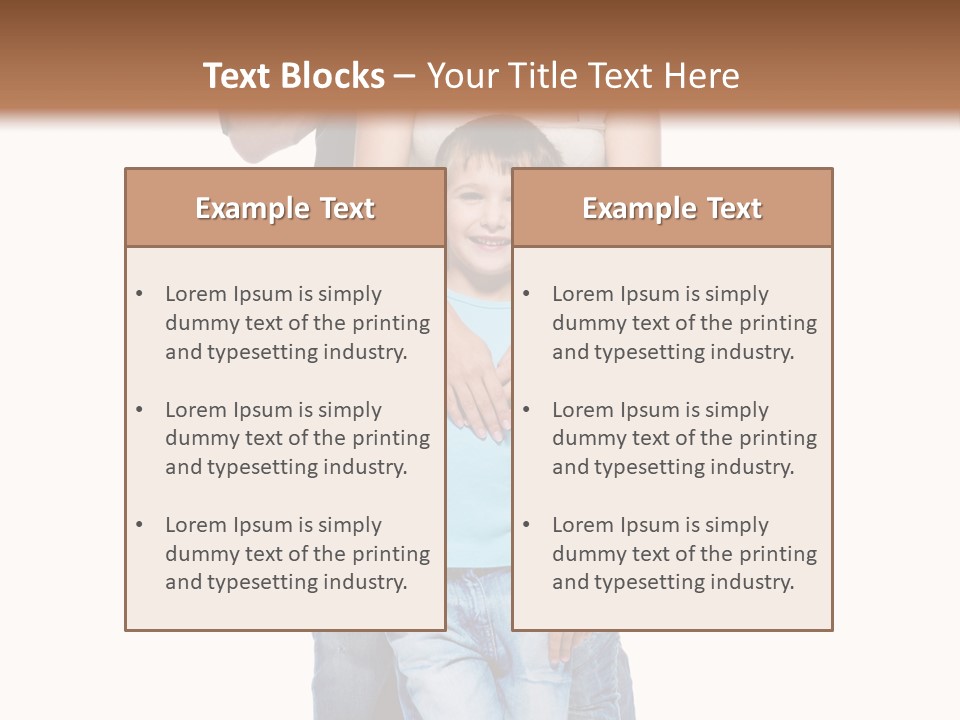 Text Blocks – Your Title Text Here

Example Text

• Lorem Ipsum is simply dummy text of the printing and typesetting industry.

• Lorem Ipsum is simply dummy text of the printing and typesetting industry.

• Lorem Ipsum is simply dummy text of the printing and typesetting industry.

Example Text

• Lorem Ipsum is simply dummy text of the printing and typesetting industry.

• Lorem Ipsum is simply dummy text of the printing and typesetting industry.

• Lorem Ipsum is simply dummy text of the printing and typesetting industry.